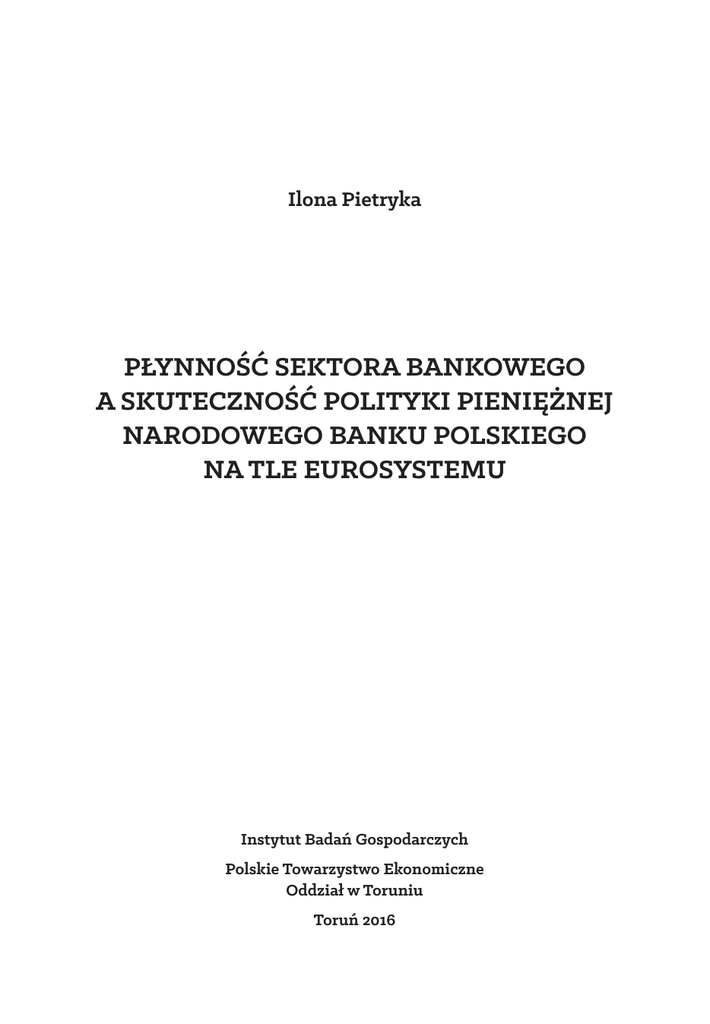 Ilona Pietryka

PŁYNNOŚĆ SEKTORA BANKOWEGO
A SKUTECZNOŚĆ POLITYKI PIENIĘŻNEJ
NARODOWEGO BANKU POLSKIEGO
NA TLE EUROSYSTEMU

Instytut Badań Gospodarczych

Polskie Towarzystwo Ekonomiczne
Oddział w Toruniu

Toruń 2016